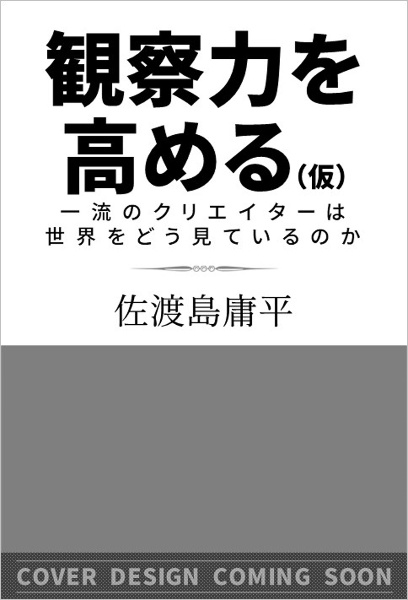 観察力を高める（仮）

一流のクリエイターは世界をどう見ているのか

佐渡島庸平

COVER DESIGN COMING SOON